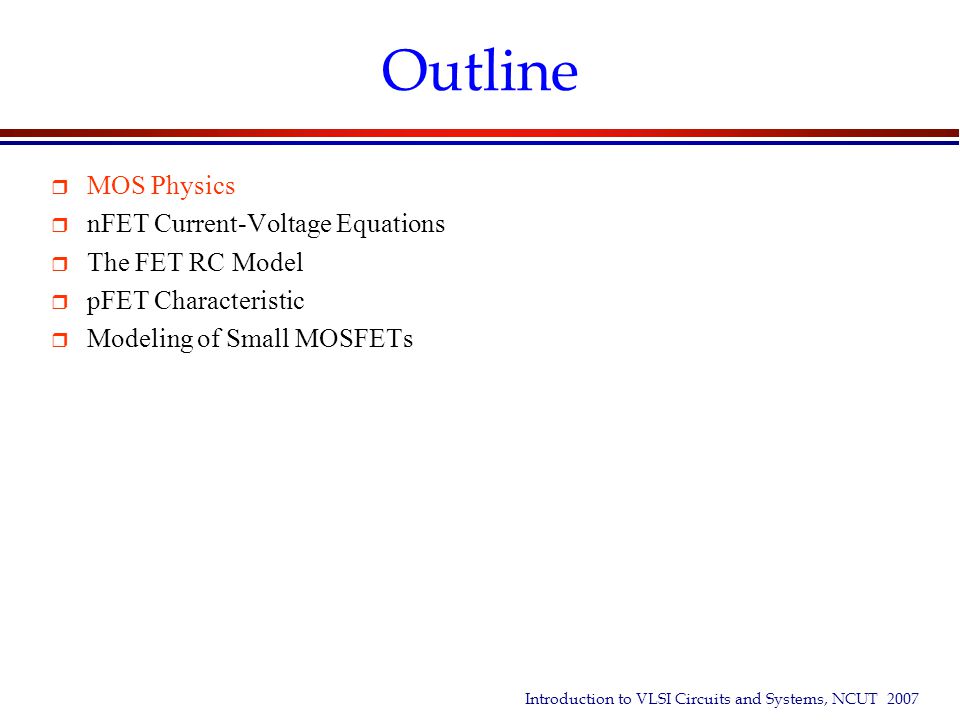 Outline

MOS Physics
nFET Current-Voltage Equations
The FET RC Model
pFET Characteristic
Modeling of Small MOSFETs

Introduction to VLSI Circuits and Systems, NCUT 2007